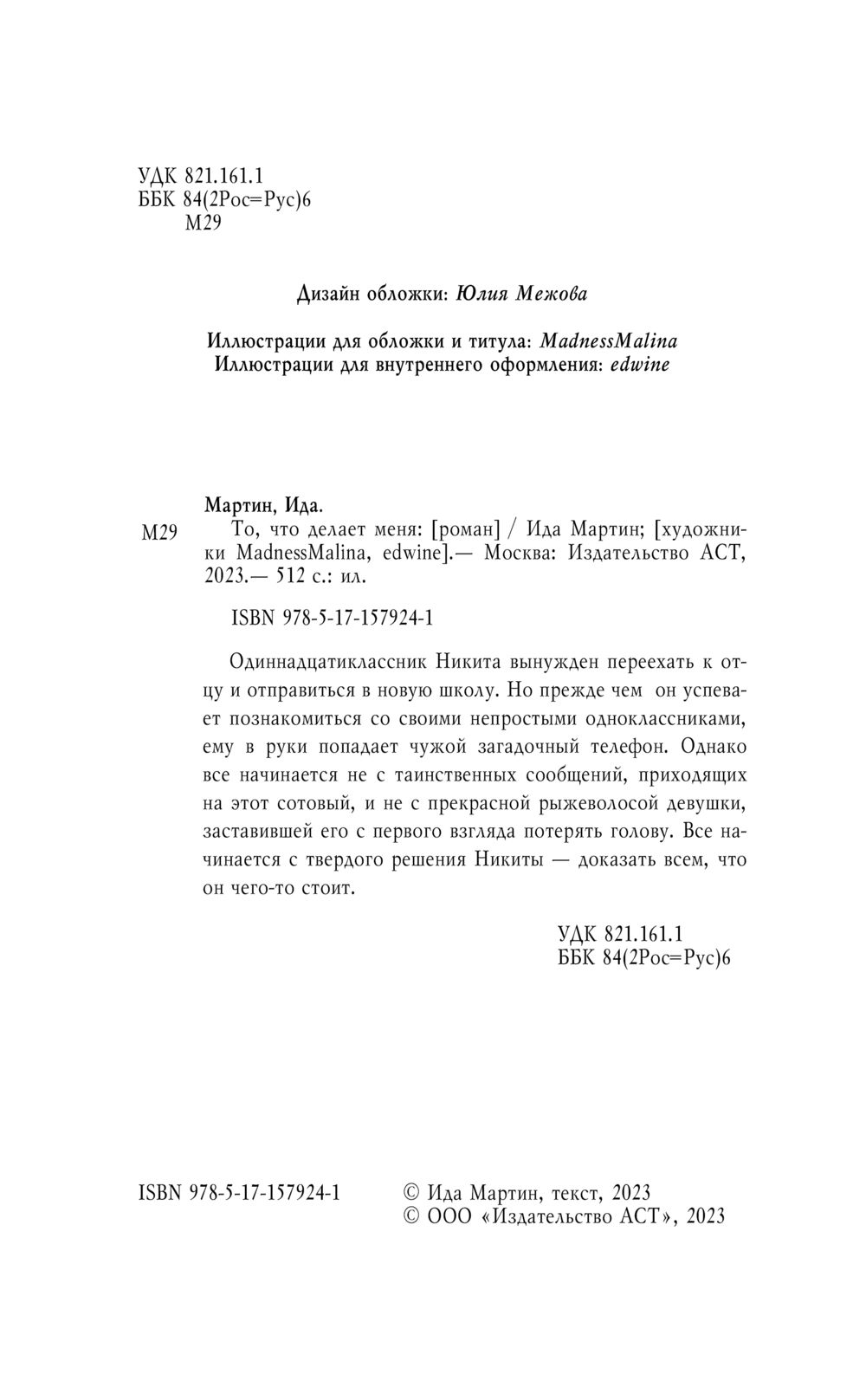 УДК 821.161.1
ББК 84(2Рос=Рус)6
М29

Дизайн обложки: Юлия Межова

Иллюстрации для обложки и титула: MadnessMalina
Иллюстрации для внутреннего оформления: edwine

Мартин, Ида.
М29 То, что делает меня: [роман] / Ида Мартин; [художники MadnessMalina, edwine].— Москва: Издательство АСТ, 2023.— 512 с.: ил.

ISBN 978-5-17-157924-1

Одиннадцатиклассник Никита вынужден переехать к отцу и отправиться в новую школу. Но прежде чем он успевает познакомиться со своими непростыми одноклассниками, ему в руки попадает чужой загадочный телефон. Однако все начинается не с таинственных сообщений, приходящих на этот сотовый, и не с прекрасной рыжеволосой девушки, заставившей его с первого взгляда потерять голову. Все начинается с твердого решения Никиты — доказать всем, что он чего-то стоит.

УДК 821.161.1
ББК 84(2Рос=Рус)6

ISBN 978-5-17-157924-1

© Ида Мартин, текст, 2023
© ООО «Издательство АСТ», 2023